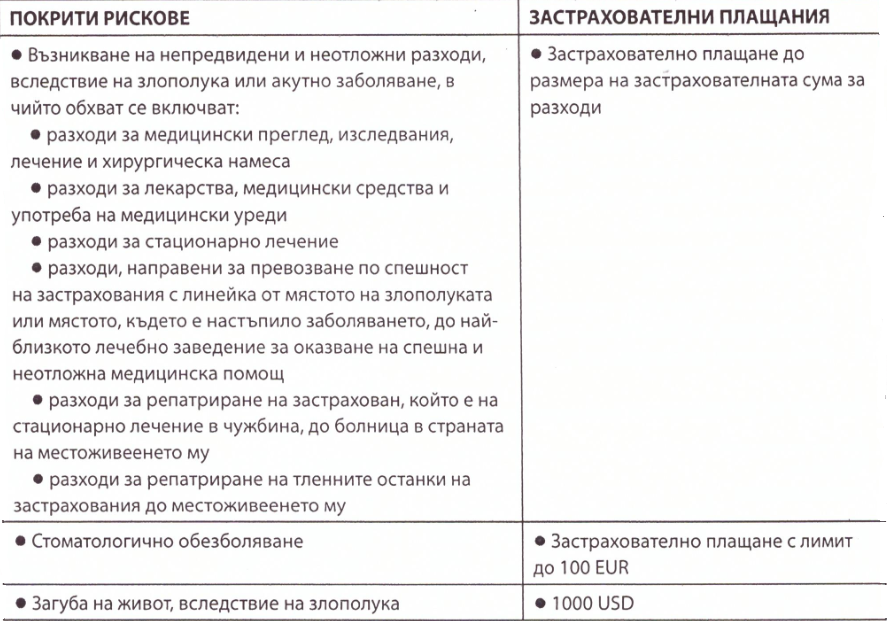 | ПОКРИТИ РИСКОВЕ | ЗАСТРАХОВАТЕЛНИ ПЛАЩАНИЯ |
|---|---|
| ● Възникване на непредвидени и неотложни разходи, вследствие на злополука или акутно заболяване, в чийто обхват се включват: ● разходи за медицински преглед, изследвания, лечение и хирургическа намеса ● разходи за лекарства, медицински средства и употреба на медицински уреди ● разходи за стационарно лечение ● разходи, направени за превозване по спешност на застрахования с линейка от мястото на злополуката или мястото, където е настъпило заболяването, до най-близкото лечебно заведение за оказване на спешна и неотложна медицинска помощ ● разходи за репатриране на застрахован, който е на стационарно лечение в чужбина, до болница в страната на местоживеенето му ● разходи за репатриране на тленните останки на застрахования до местоживеенето му | ● Застрахователно плащане до размера на застрахователната сума за разходи |
| ● Стоматологично обезболяване | ● Застрахователно плащане с лимит до 100 EUR |
| ● Загуба на живот, вследствие на злополука | ● 1000 USD |